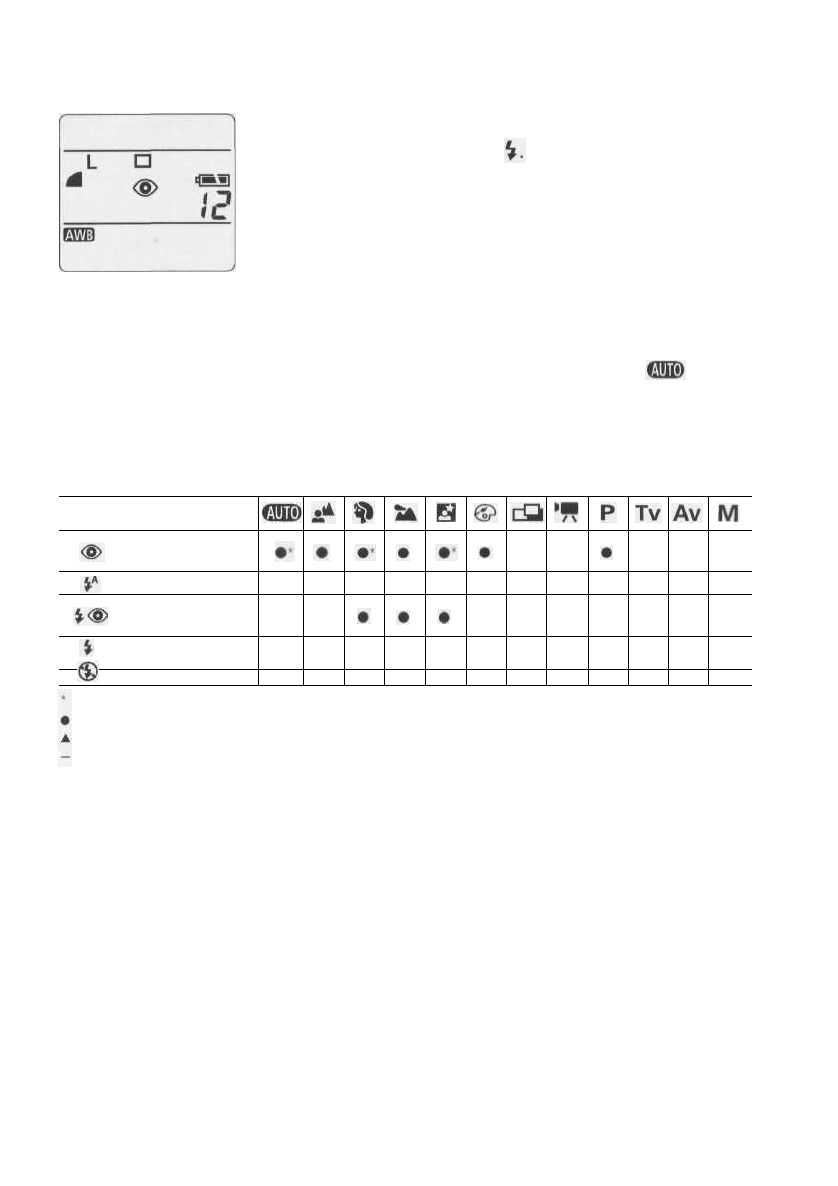 L
12
AWB

AUTO

| | AUTO | | | | | | | | P | Tv | Av | M |
|---|---|---|---|---|---|---|---|---|---|---|---|---|
| | ●* | ● | ●* | ● | ●* | ● | | | ● | | | |
| | | | | | | | | | | | | |
| | | | ● | ● | ● | | | | | | | |
| | | | | | | | | | | | | |
| | | | | | | | | | | | | |

*
●
▲
—